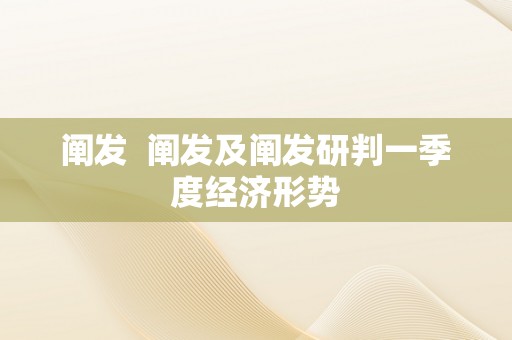 阐发  阐发及阐发研判一季度经济形势